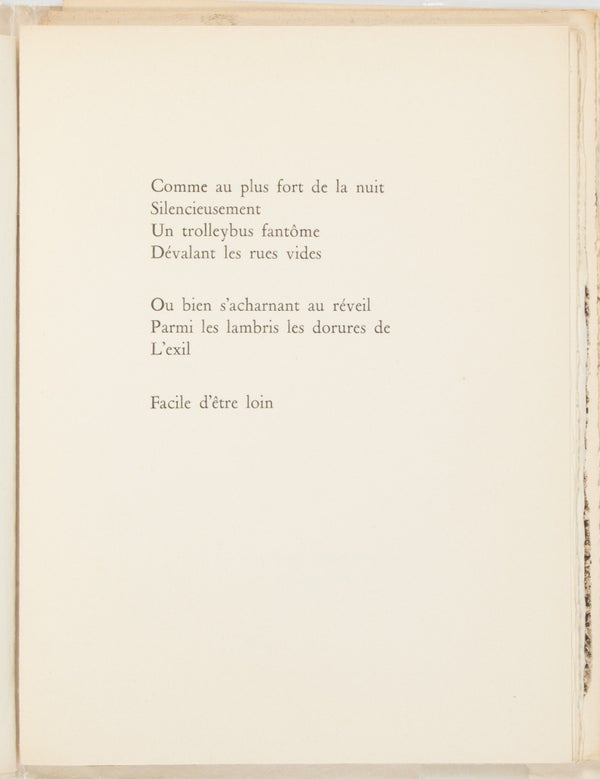 Comme au plus fort de la nuit
Silencieusement
Un trolleybus fantôme
Dévalant les rues vides

Ou bien s'acharnant au réveil
Parmi les lambris les dorures de
L'exil

Facile d'être loin